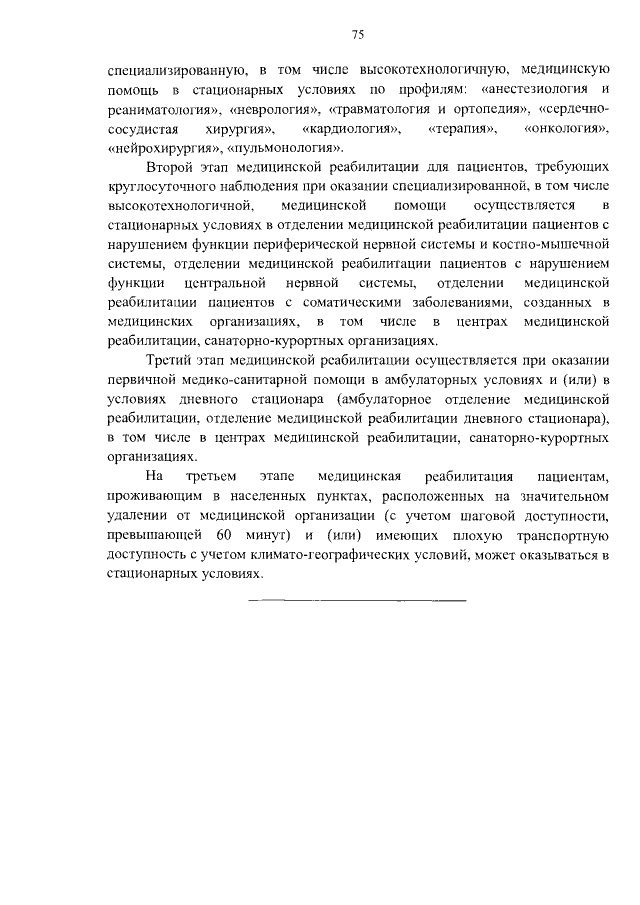 75

специализированную, в том числе высокотехнологичную, медицинскую помощь в стационарных условиях по профилям: «анестезиология и реаниматология», «неврология», «травматология и ортопедия», «сердечно-сосудистая хирургия», «кардиология», «терапия», «онкология», «нейрохирургия», «пульмонология».

Второй этап медицинской реабилитации для пациентов, требующих круглосуточного наблюдения при оказании специализированной, в том числе высокотехнологичной, медицинской помощи осуществляется в стационарных условиях в отделении медицинской реабилитации пациентов с нарушением функции периферической нервной системы и костно-мышечной системы, отделении медицинской реабилитации пациентов с нарушением функции центральной нервной системы, отделении медицинской реабилитации пациентов с соматическими заболеваниями, созданных в медицинских организациях, в том числе в центрах медицинской реабилитации, санаторно-курортных организациях.

Третий этап медицинской реабилитации осуществляется при оказании первичной медико-санитарной помощи в амбулаторных условиях и (или) в условиях дневного стационара (амбулаторное отделение медицинской реабилитации, отделение медицинской реабилитации дневного стационара), в том числе в центрах медицинской реабилитации, санаторно-курортных организациях.

На третьем этапе медицинская реабилитация пациентам, проживающим в населенных пунктах, расположенных на значительном удалении от медицинской организации (с учетом шаговой доступности, превышающей 60 минут) и (или) имеющих плохую транспортную доступность с учетом климато-географических условий, может оказываться в стационарных условиях.